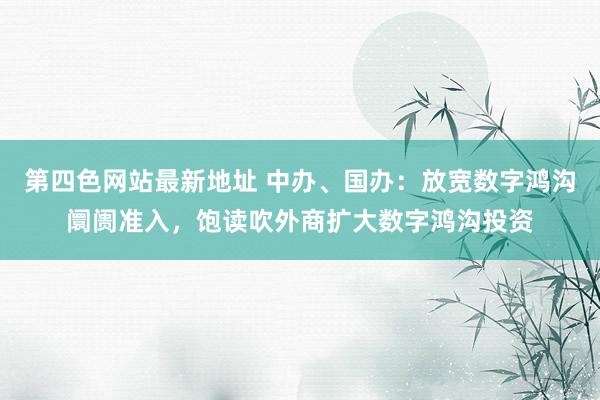 第四色网站最新地址 中办、国办：放宽数字鸿沟阛阓准入，饱读吹外商扩大数字鸿沟投资